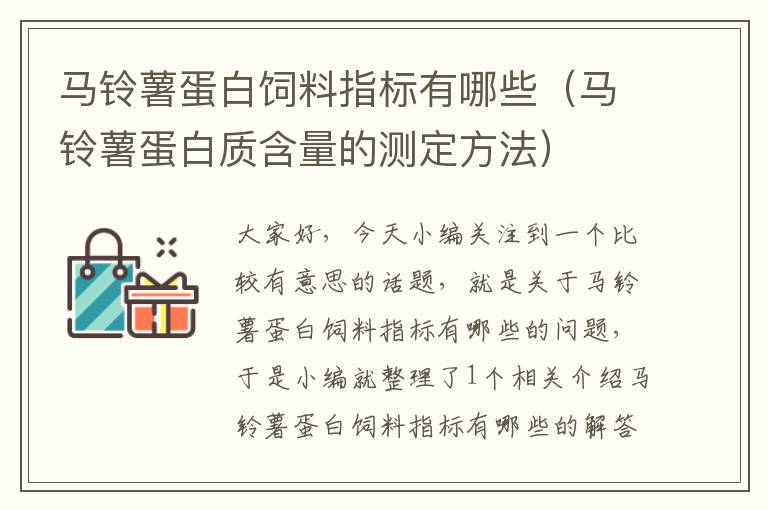 马铃薯蛋白饲料指标有哪些（马铃薯蛋白质含量的测定方法）

大家好，今天小编关注到一个比较有意思的话题，就是关于马铃薯蛋白饲料指标有哪些的问题，于是小编就整理了1个相关介绍马铃薯蛋白饲料指标有哪些的解答